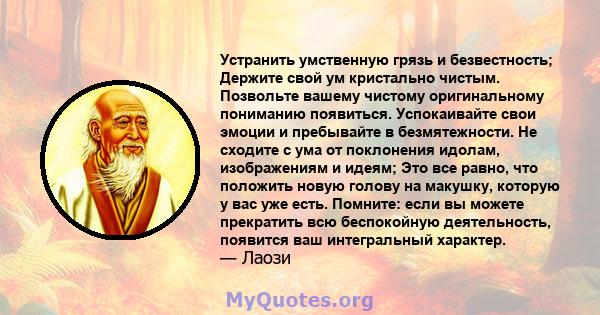 Устранить умственную грязь и безвестность; Держите свой ум кристально чистым. Позвольте вашему чистому оригинальному пониманию появиться. Успокаивайте свои эмоции и пребывайте в безмятежности. Не сходите с ума от поклонения идолам, изображениям и идеям; Это все равно, что положить новую голову на макушку, которую у вас уже есть. Помните: если вы можете прекратить всю беспокойную деятельность, появится ваш интегральный характер.
— Лаози

MyQuotes.org